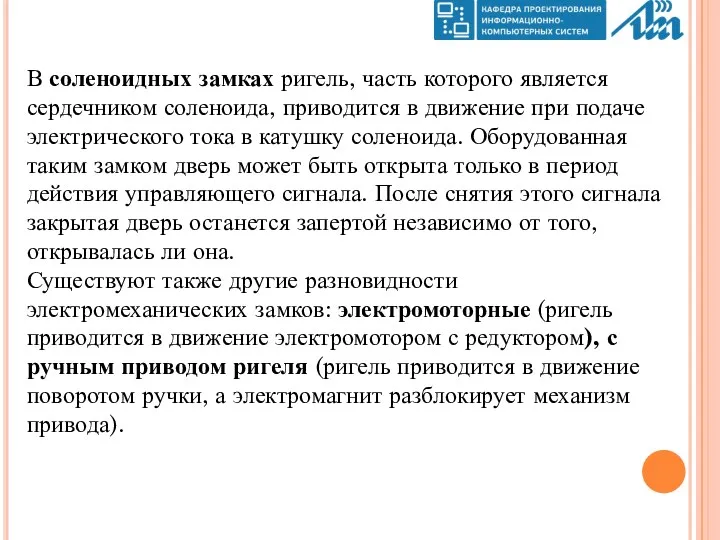 КАФЕДРА ПРОЕКТИРОВАНИЯ ИНФОРМАЦИОННО-КОМПЬЮТЕРНЫХ СИСТЕМ

В соленоидных замках ригель, часть которого является сердечником соленоида, приводится в движение при подаче электрического тока в катушку соленоида. Оборудованная таким замком дверь может быть открыта только в период действия управляющего сигнала. После снятия этого сигнала закрытая дверь останется запертой независимо от того, открывалась ли она.
Существуют также другие разновидности электромеханических замков: электромоторные (ригель приводится в движение электромотором с редуктором), с ручным приводом ригеля (ригель приводится в движение поворотом ручки, а электромагнит разблокирует механизм привода).